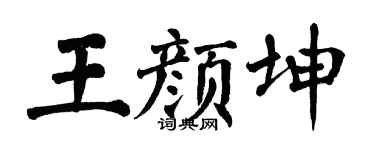 王颜坤
词典网